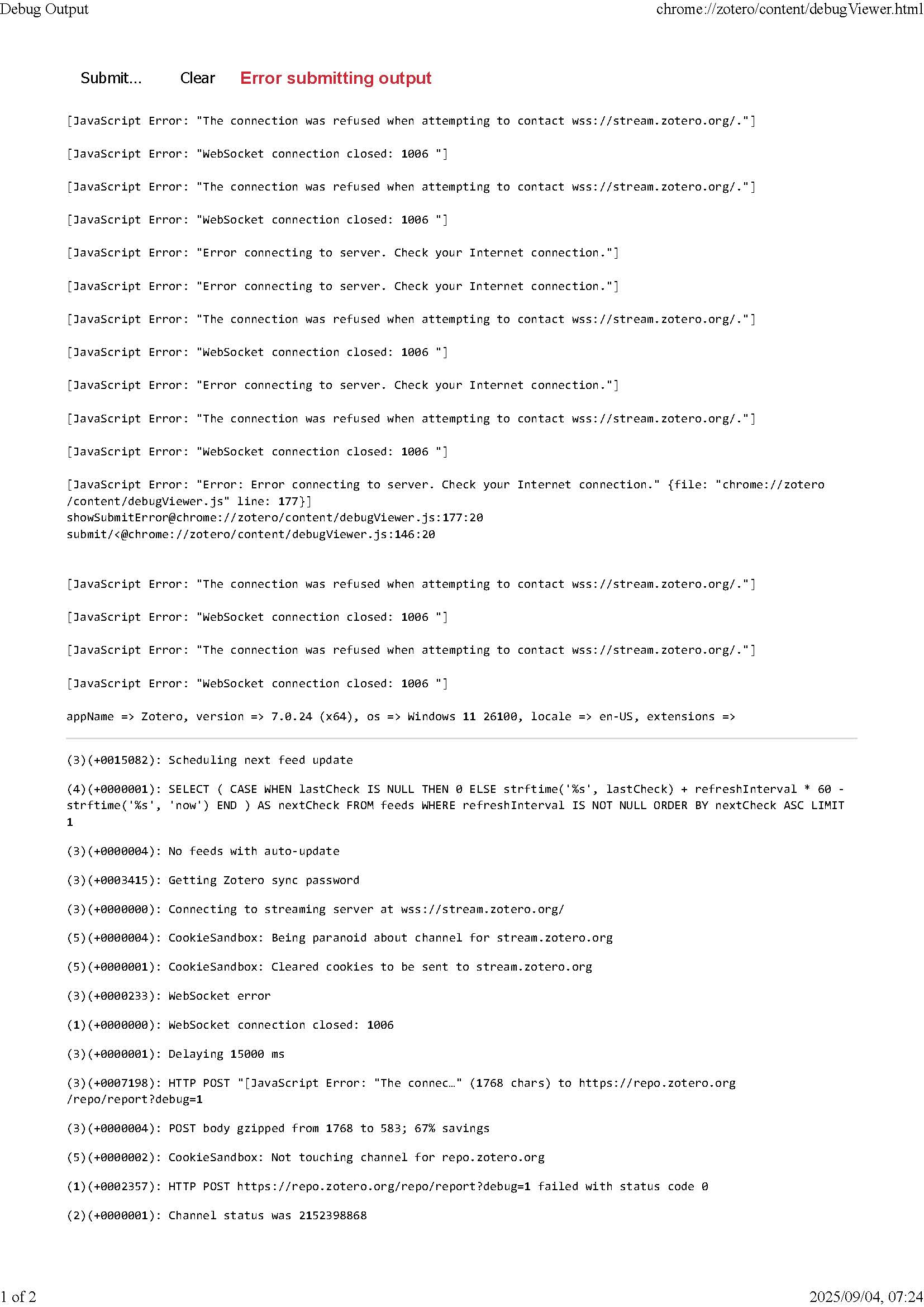 Debug Output

chrome://zotero/content/debugViewer.html

Submit... Clear Error submitting output

[JavaScript Error: "The connection was refused when attempting to contact wss://stream.zotero.org/."]

[JavaScript Error: "WebSocket connection closed: 1006 "]

[JavaScript Error: "The connection was refused when attempting to contact wss://stream.zotero.org/."]

[JavaScript Error: "WebSocket connection closed: 1006 "]

[JavaScript Error: "Error connecting to server. Check your Internet connection."]

[JavaScript Error: "Error connecting to server. Check your Internet connection."]

[JavaScript Error: "The connection was refused when attempting to contact wss://stream.zotero.org/."]

[JavaScript Error: "WebSocket connection closed: 1006 "]

[JavaScript Error: "Error connecting to server. Check your Internet connection."]

[JavaScript Error: "The connection was refused when attempting to contact wss://stream.zotero.org/."]

[JavaScript Error: "WebSocket connection closed: 1006 "]

[JavaScript Error: "Error: Error connecting to server. Check your Internet connection." {file: "chrome://zotero/content/debugViewer.js" line: 177}]
showSubmitError@chrome://zotero/content/debugViewer.js:177:20
submit/<@chrome://zotero/content/debugViewer.js:146:20

[JavaScript Error: "The connection was refused when attempting to contact wss://stream.zotero.org/."]

[JavaScript Error: "WebSocket connection closed: 1006 "]

[JavaScript Error: "The connection was refused when attempting to contact wss://stream.zotero.org/."]

[JavaScript Error: "WebSocket connection closed: 1006 "]

appName => Zotero, version => 7.0.24 (x64), os => Windows 11 26100, locale => en-US, extensions =>

(3)(+0015082): Scheduling next feed update

(4)(+0000001): SELECT ( CASE WHEN lastCheck IS NULL THEN 0 ELSE strftime('%s', lastCheck) + refreshInterval * 60 - strftime('%s', 'now') END ) AS nextCheck FROM feeds WHERE refreshInterval IS NOT NULL ORDER BY nextCheck ASC LIMIT 1

(3)(+0000004): No feeds with auto-update

(3)(+0003415): Getting Zotero sync password

(3)(+0000000): Connecting to streaming server at wss://stream.zotero.org/

(5)(+0000004): CookieSandbox: Being paranoid about channel for stream.zotero.org

(5)(+0000001): CookieSandbox: Cleared cookies to be sent to stream.zotero.org

(3)(+0000233): WebSocket error

(1)(+0000000): WebSocket connection closed: 1006

(3)(+0000001): Delaying 15000 ms

(3)(+0007198): HTTP POST "[JavaScript Error: "The connec…" (1768 chars) to https://repo.zotero.org/repo/report?debug=1

(3)(+0000004): POST body gzipped from 1768 to 583; 67% savings

(5)(+0000002): CookieSandbox: Not touching channel for repo.zotero.org

(1)(+0002357): HTTP POST https://repo.zotero.org/repo/report?debug=1 failed with status code 0

(2)(+0000001): Channel status was 2152398868

1 of 2

2025/09/04, 07:24